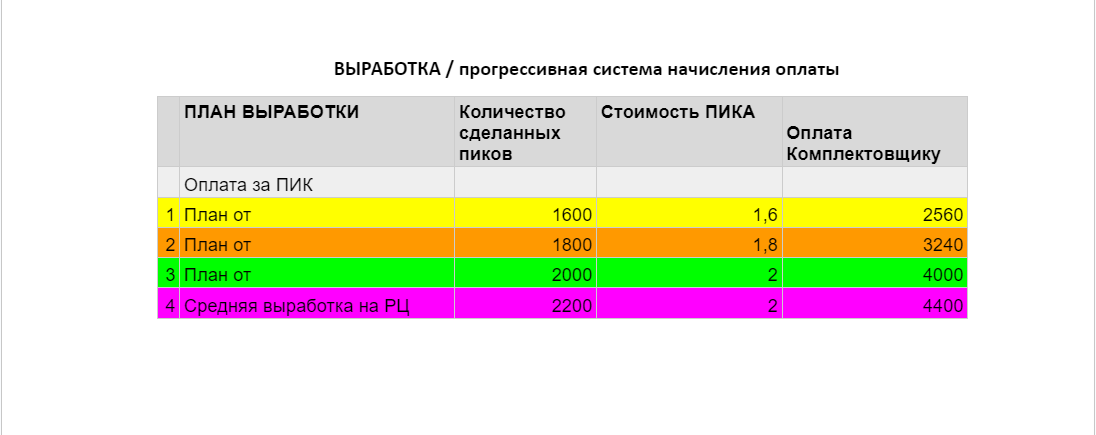 ВЫРАБОТКА / прогрессивная система начисления оплаты

| | ПЛАН ВЫРАБОТКИ | Количество сделанных пиков | Стоимость ПИКА | Оплата Комплектовщику |
|---|---|---|---|---|
| | Оплата за ПИК | | | |
| 1 | План от | 1600 | 1,6 | 2560 |
| 2 | План от | 1800 | 1,8 | 3240 |
| 3 | План от | 2000 | 2 | 4000 |
| 4 | Средняя выработка на РЦ | 2200 | 2 | 4400 |